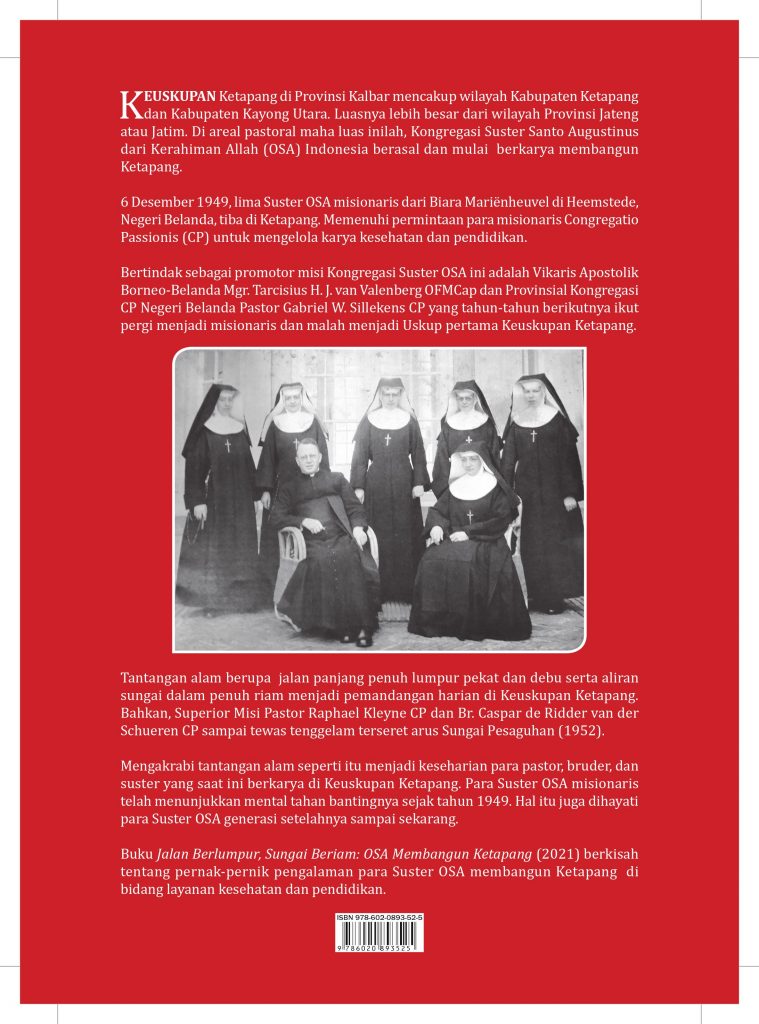 KEUSKUPAN Ketapang di Provinsi Kalbar mencakup wilayah Kabupaten Ketapang dan Kabupaten Kayong Utara. Luasnya lebih besar dari wilayah Provinsi Jateng atau Jatim. Di areal pastoral maha luas inilah, Kongregasi Suster Santo Augustinus dari Kerahiman Allah (OSA) Indonesia berasal dan mulai berkarya membangun Ketapang.

6 Desember 1949, lima Suster OSA misionaris dari Biara Mariënheuvel di Heemstede, Negeri Belanda, tiba di Ketapang. Memenuhi permintaan para misionaris Congregatio Passionis (CP) untuk mengelola karya kesehatan dan pendidikan.

Bertindak sebagai promotor misi Kongregasi Suster OSA ini adalah Vikaris Apostolik Borneo-Belanda Mgr. Tarcisius H. J. van Valenberg OFMCap dan Provinsial Kongregasi CP Negeri Belanda Pastor Gabriel W. Sillekens CP yang tahun-tahun berikutnya ikut pergi menjadi misionaris dan malah menjadi Uskup pertama Keuskupan Ketapang.

Tantangan alam berupa jalan panjang penuh lumpur pekat dan debu serta aliran sungai dalam penuh riam menjadi pemandangan harian di Keuskupan Ketapang. Bahkan, Superior Misi Pastor Raphael Kleyne CP dan Br. Caspar de Ridder van der Schueren CP sampai tewas tenggelam terseret arus Sungai Pesaguhan (1952).

Mengakrabi tantangan alam seperti itu menjadi keseharian para pastor, bruder, dan suster yang saat ini berkarya di Keuskupan Ketapang. Para Suster OSA misionaris telah menunjukkan mental tahan bantingnya sejak tahun 1949. Hal itu juga dihayati para Suster OSA generasi setelahnya sampai sekarang.

Buku Jalan Berlumpur, Sungai Beriam: OSA Membangun Ketapang (2021) berkisah tentang pernak-pernik pengalaman para Suster OSA membangun Ketapang di bidang layanan kesehatan dan pendidikan.

ISBN 978-602-0893-52-5
9 786020 893525